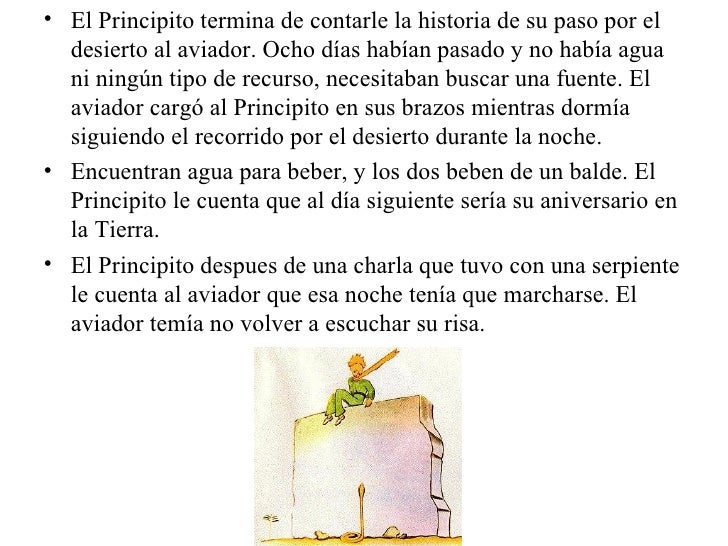 • El Principito termina de contarle la historia de su paso por el desierto al aviador. Ocho días habían pasado y no había agua ni ningún tipo de recurso, necesitaban buscar una fuente. El aviador cargó al Principito en sus brazos mientras dormía siguiendo el recorrido por el desierto durante la noche.

• Encuentran agua para beber, y los dos beben de un balde. El Principito le cuenta que al día siguiente sería su aniversario en la Tierra.

• El Principito despues de una charla que tuvo con una serpiente le cuenta al aviador que esa noche tenía que marcharse. El aviador temía no volver a escuchar su risa.